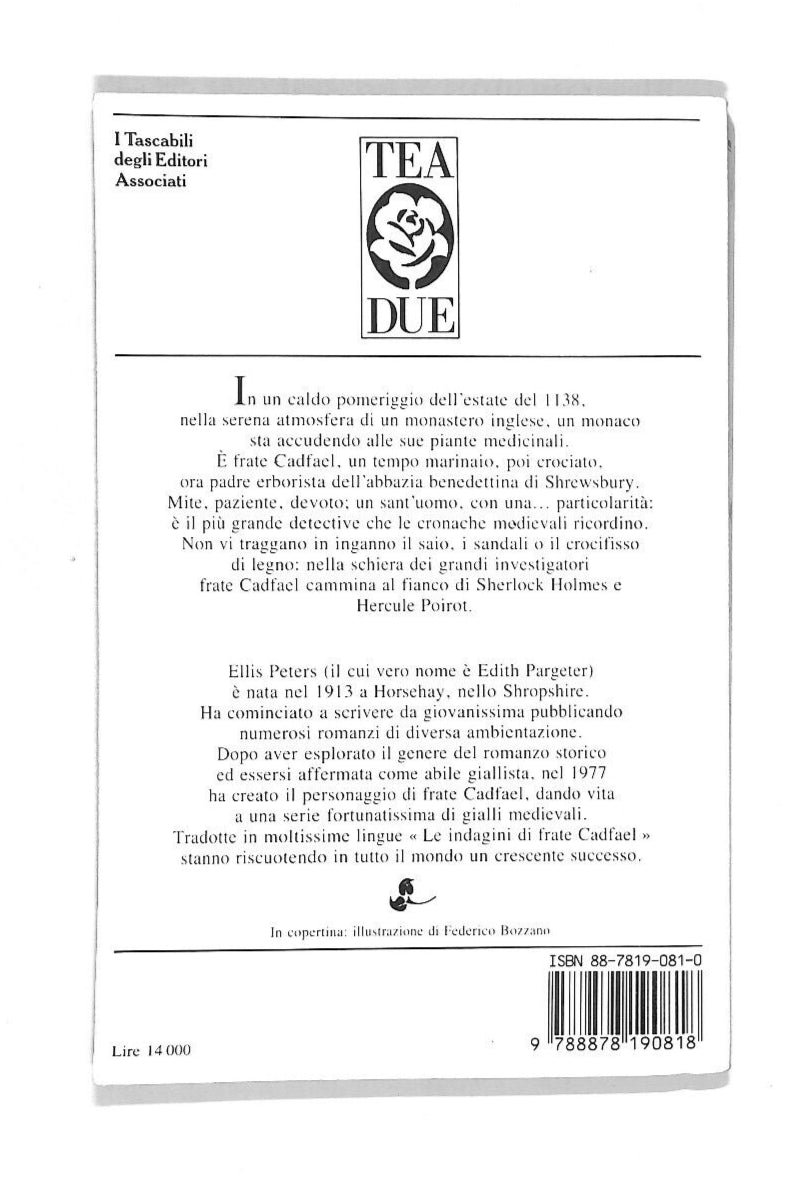 I Tascabili degli Editori Associati

TEA
DUE

In un caldo pomeriggio dell'estate del 1138, nella serena atmosfera di un monastero inglese, un monaco sta accudendo alle sue piante medicinali. È frate Cadfael, un tempo marinaio, poi crociato, ora padre erborista dell'abbazia benedettina di Shrewsbury. Mite, paziente, devoto; un sant'uomo, con una... particolarità: è il più grande detective che le cronache medievali ricordino. Non vi traggano in inganno il saio, i sandali o il crocifisso di legno: nella schiera dei grandi investigatori frate Cadfael cammina al fianco di Sherlock Holmes e Hercule Poirot.

Ellis Peters (il cui vero nome è Edith Pargeter) è nata nel 1913 a Horsehay, nello Shropshire. Ha cominciato a scrivere da giovanissima pubblicando numerosi romanzi di diversa ambientazione. Dopo aver esplorato il genere del romanzo storico ed essersi affermata come abile giallista, nel 1977 ha creato il personaggio di frate Cadfael, dando vita a una serie fortunatissima di gialli medievali. Tradotte in moltissime lingue « Le indagini di frate Cadfael » stanno riscuotendo in tutto il mondo un crescente successo.

In copertina: illustrazione di Federico Bozzano

ISBN 88-7819-081-0

9 788878 190818

Lire 14 000